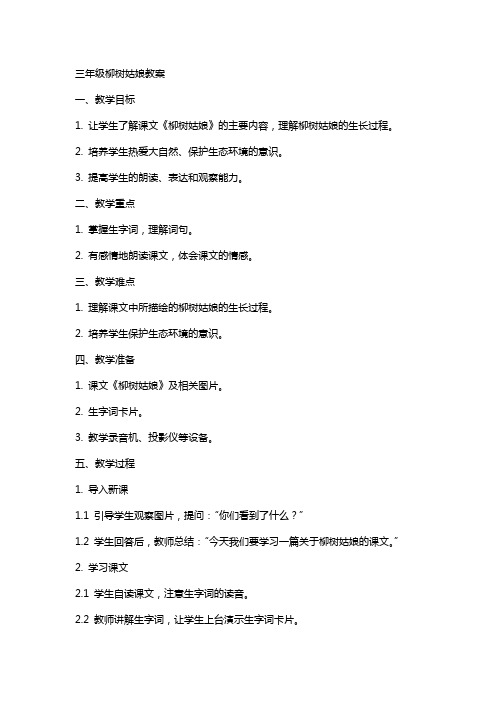 三年级柳树姑娘教案

一、教学目标

1. 让学生了解课文《柳树姑娘》的主要内容，理解柳树姑娘的生长过程。

2. 培养学生热爱大自然、保护生态环境的意识。

3. 提高学生的朗读、表达和观察能力。

二、教学重点

1. 掌握生字词，理解词句。

2. 有感情地朗读课文，体会课文的情感。

三、教学难点

1. 理解课文中所描绘的柳树姑娘的生长过程。

2. 培养学生保护生态环境的意识。

四、教学准备

1. 课文《柳树姑娘》及相关图片。

2. 生字词卡片。

3. 教学录音机、投影仪等设备。

五、教学过程

1. 导入新课

1.1 引导学生观察图片，提问："你们看到了什么？"

1.2 学生回答后，教师总结："今天我们要学习一篇关于柳树姑娘的课文。"

2. 学习课文

2.1 学生自读课文，注意生字词的读音。

2.2 教师讲解生字词，让学生上台演示生字词卡片。